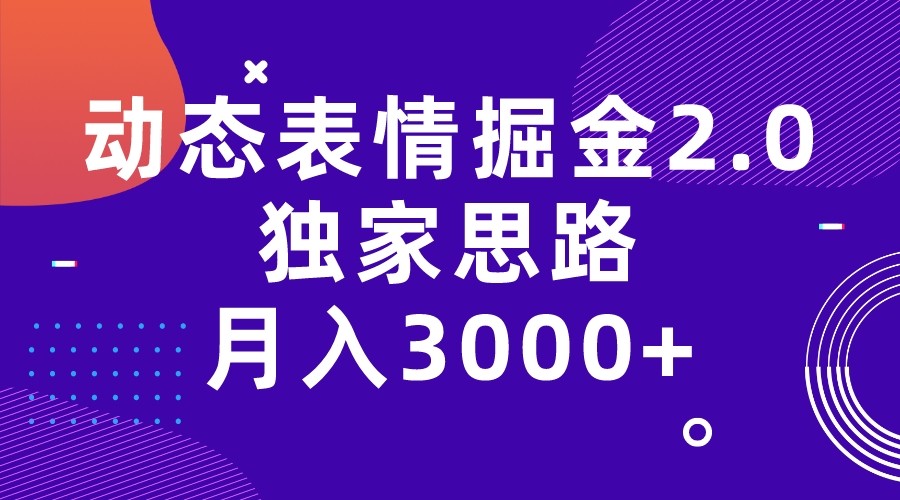 动态表情掘金2.0
独家思路
月入3000+